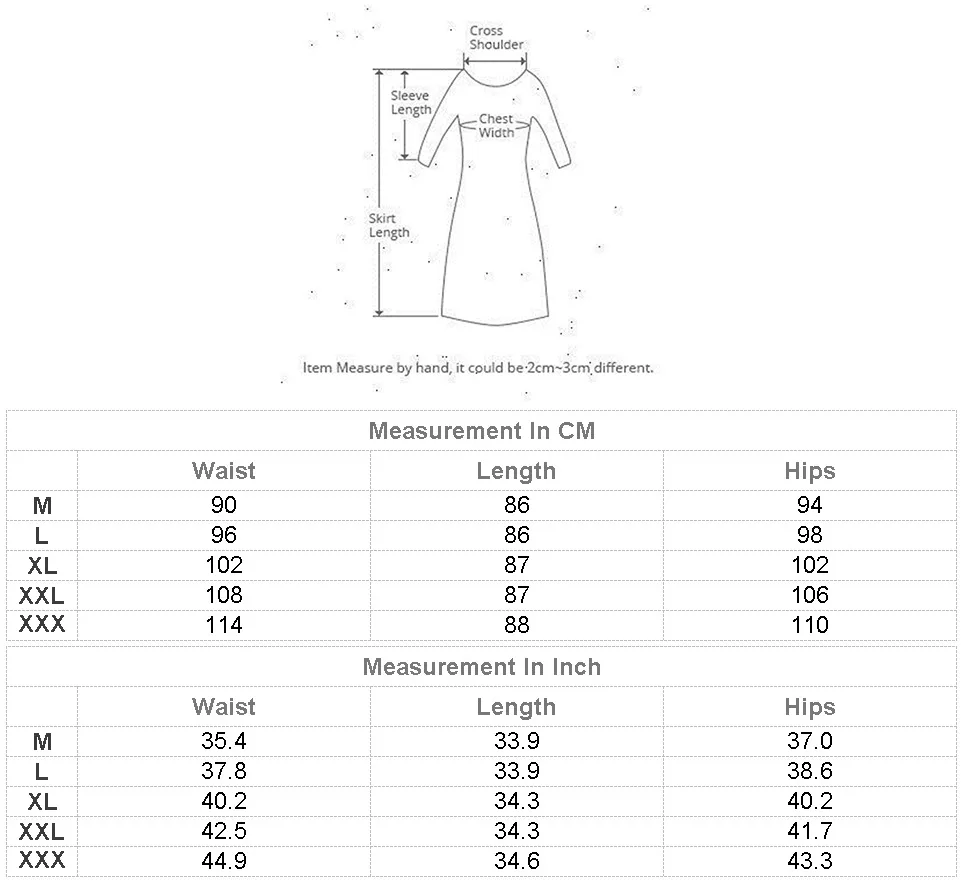 Cross Shoulder

Sleeve Length

Chest Width

Skirt Length

Item Measure by hand, it could be 2cm~3cm different.

Measurement In CM

| | Waist | Length | Hips |
|---|---|---|---|
| M | 90 | 86 | 94 |
| L | 96 | 86 | 98 |
| XL | 102 | 87 | 102 |
| XXL | 108 | 87 | 106 |
| XXX | 114 | 88 | 110 |

Measurement In Inch

| | Waist | Length | Hips |
|---|---|---|---|
| M | 35.4 | 33.9 | 37.0 |
| L | 37.8 | 33.9 | 38.6 |
| XL | 40.2 | 34.3 | 40.2 |
| XXL | 42.5 | 34.3 | 41.7 |
| XXX | 44.9 | 34.6 | 43.3 |